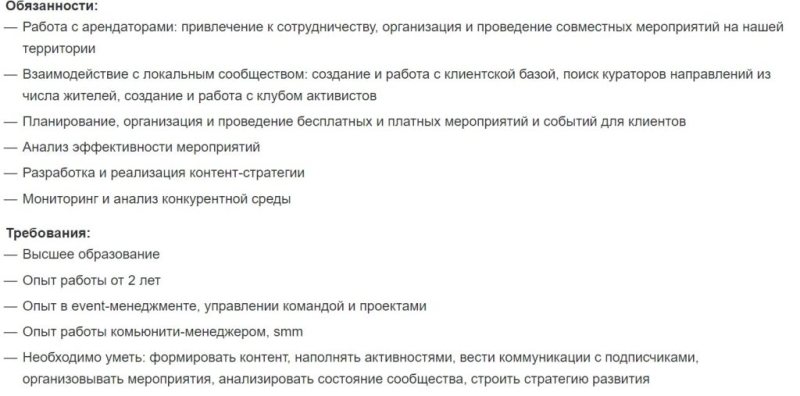 Обязанности:
— Работа с арендаторами: привлечение к сотрудничеству, организация и проведение совместных мероприятий на нашей территории
— Взаимодействие с локальным сообществом: создание и работа с клиентской базой, поиск кураторов направлений из числа жителей, создание и работа с клубом активистов
— Планирование, организация и проведение бесплатных и платных мероприятий и событий для клиентов
— Анализ эффективности мероприятий
— Разработка и реализация контент-стратегии
— Мониторинг и анализ конкурентной среды

Требования:
— Высшее образование
— Опыт работы от 2 лет
— Опыт в event-менеджменте, управлении командой и проектами
— Опыт работы комьюнити-менеджером, smm
— Необходимо уметь: формировать контент, наполнять активностями, вести коммуникации с подписчиками, организовывать мероприятия, анализировать состояние сообщества, строить стратегию развития